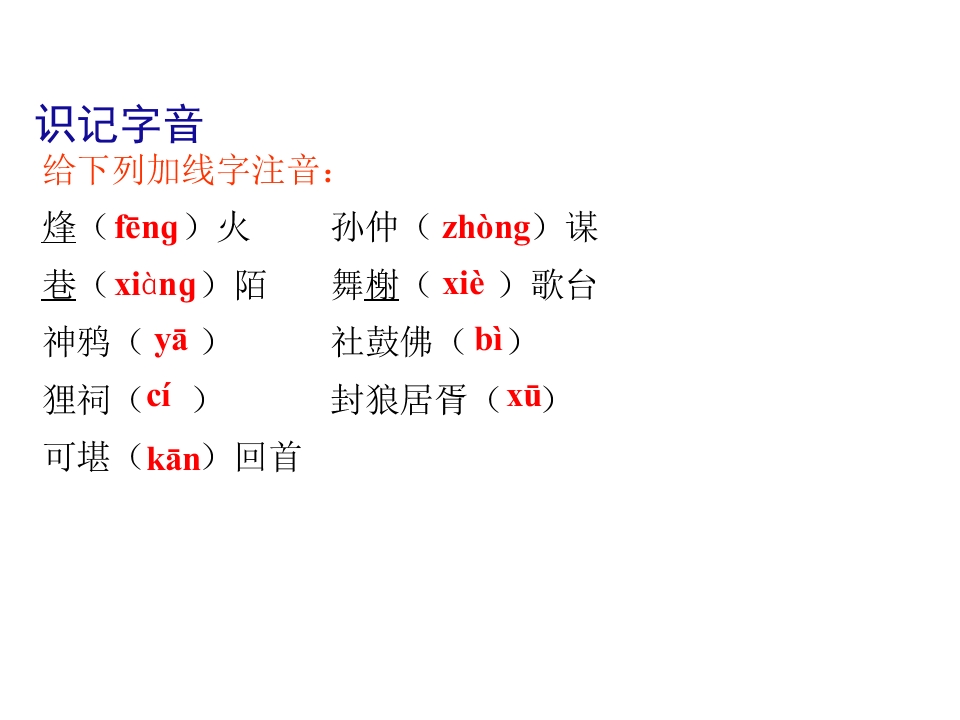 识记字音

给下列加线字注音：

烽（fēng）火 孙仲（zhòng）谋

巷（xiàng）陌 舞榭（xiè）歌台

神鸦（yā） 社鼓佛（bì）

狸祠（cí） 封狼居胥（xū）

可堪（kān）回首